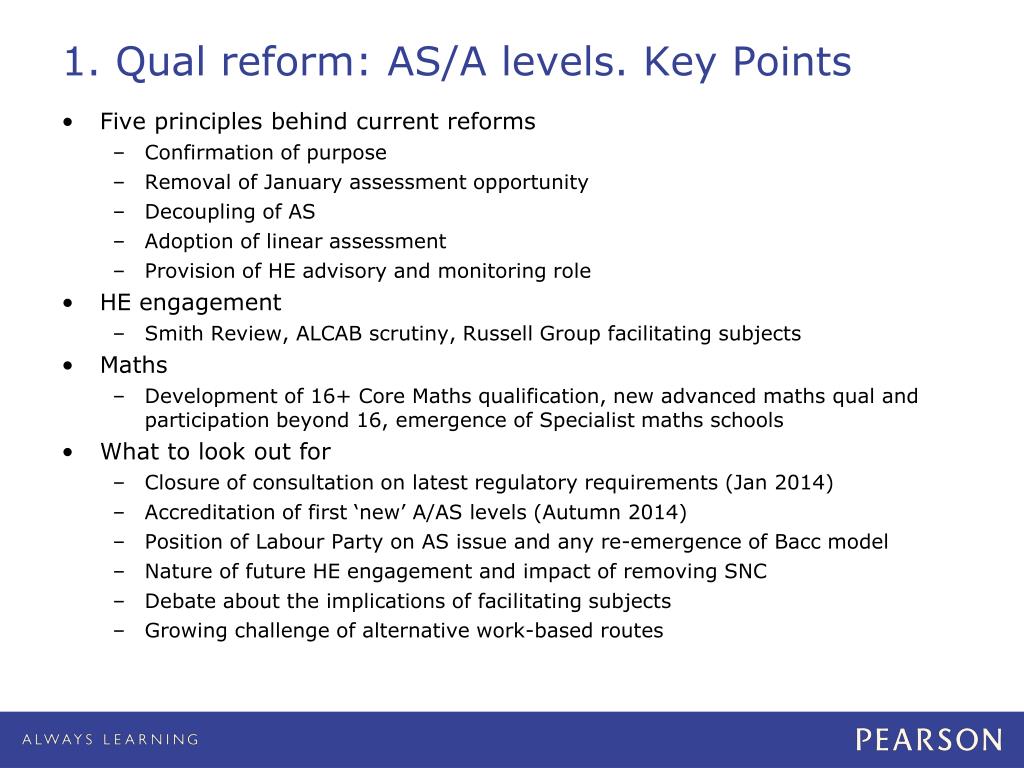 1. Qual reform: AS/A levels. Key Points

• Five principles behind current reforms
  – Confirmation of purpose
  – Removal of January assessment opportunity
  – Decoupling of AS
  – Adoption of linear assessment
  – Provision of HE advisory and monitoring role
• HE engagement
  – Smith Review, ALCAB scrutiny, Russell Group facilitating subjects
• Maths
  – Development of 16+ Core Maths qualification, new advanced maths qual and participation beyond 16, emergence of Specialist maths schools
• What to look out for
  – Closure of consultation on latest regulatory requirements (Jan 2014)
  – Accreditation of first ‘new’ A/AS levels (Autumn 2014)
  – Position of Labour Party on AS issue and any re-emergence of Bacc model
  – Nature of future HE engagement and impact of removing SNC
  – Debate about the implications of facilitating subjects
  – Growing challenge of alternative work-based routes

ALWAYS LEARNING

PEARSON